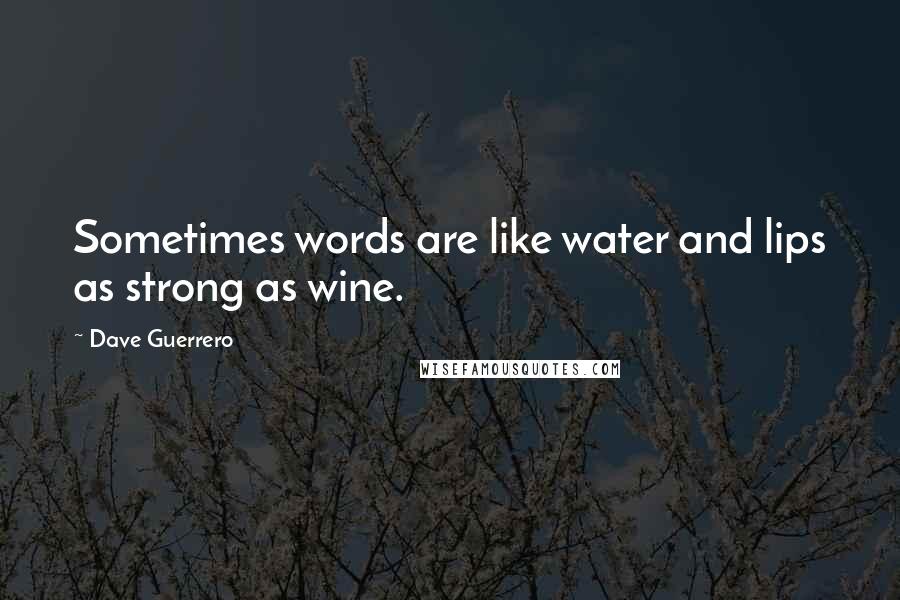 Sometimes words are like water and lips as strong as wine.

~ Dave Guerrero

WISEFAMOUSQUOTES.COM